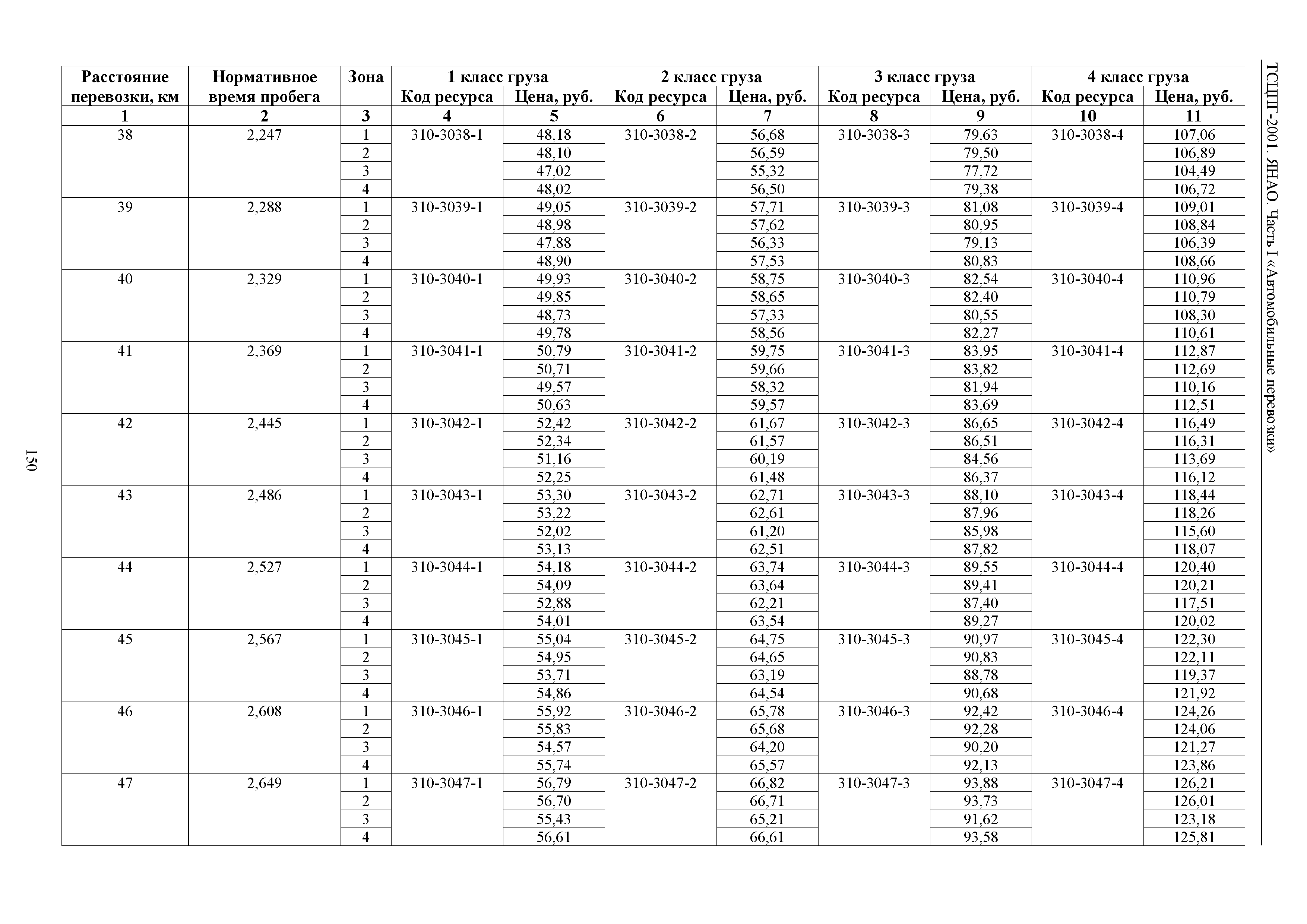 ТСЦПГ-2001. ЯНАО. Часть I «Автомобильные перевозки»

| Расстояние перевозки, км | Нормативное время пробега | Зона | 1 класс груза Код ресурса | 1 класс груза Цена, руб. | 2 класс груза Код ресурса | 2 класс груза Цена, руб. | 3 класс груза Код ресурса | 3 класс груза Цена, руб. | 4 класс груза Код ресурса | 4 класс груза Цена, руб. |
|---|---|---|---|---|---|---|---|---|---|---|
| 1 | 2 | 3 | 4 | 5 | 6 | 7 | 8 | 9 | 10 | 11 |
| 38 | 2,247 | 1 | 310-3038-1 | 48,18 | 310-3038-2 | 56,68 | 310-3038-3 | 79,63 | 310-3038-4 | 107,06 |
| | | 2 | | 48,10 | | 56,59 | | 79,50 | | 106,89 |
| | | 3 | | 47,02 | | 55,32 | | 77,72 | | 104,49 |
| | | 4 | | 48,02 | | 56,50 | | 79,38 | | 106,72 |
| 39 | 2,288 | 1 | 310-3039-1 | 49,05 | 310-3039-2 | 57,71 | 310-3039-3 | 81,08 | 310-3039-4 | 109,01 |
| | | 2 | | 48,98 | | 57,62 | | 80,95 | | 108,84 |
| | | 3 | | 47,88 | | 56,33 | | 79,13 | | 106,39 |
| | | 4 | | 48,90 | | 57,53 | | 80,83 | | 108,66 |
| 40 | 2,329 | 1 | 310-3040-1 | 49,93 | 310-3040-2 | 58,75 | 310-3040-3 | 82,54 | 310-3040-4 | 110,96 |
| | | 2 | | 49,85 | | 58,65 | | 82,40 | | 110,79 |
| | | 3 | | 48,73 | | 57,33 | | 80,55 | | 108,30 |
| | | 4 | | 49,78 | | 58,56 | | 82,27 | | 110,61 |
| 41 | 2,369 | 1 | 310-3041-1 | 50,79 | 310-3041-2 | 59,75 | 310-3041-3 | 83,95 | 310-3041-4 | 112,87 |
| | | 2 | | 50,71 | | 59,66 | | 83,82 | | 112,69 |
| | | 3 | | 49,57 | | 58,32 | | 81,94 | | 110,16 |
| | | 4 | | 50,63 | | 59,57 | | 83,69 | | 112,51 |
| 42 | 2,445 | 1 | 310-3042-1 | 52,42 | 310-3042-2 | 61,67 | 310-3042-3 | 86,65 | 310-3042-4 | 116,49 |
| | | 2 | | 52,34 | | 61,57 | | 86,51 | | 116,31 |
| | | 3 | | 51,16 | | 60,19 | | 84,56 | | 113,69 |
| | | 4 | | 52,25 | | 61,48 | | 86,37 | | 116,12 |
| 43 | 2,486 | 1 | 310-3043-1 | 53,30 | 310-3043-2 | 62,71 | 310-3043-3 | 88,10 | 310-3043-4 | 118,44 |
| | | 2 | | 53,22 | | 62,61 | | 87,96 | | 118,26 |
| | | 3 | | 52,02 | | 61,20 | | 85,98 | | 115,60 |
| | | 4 | | 53,13 | | 62,51 | | 87,82 | | 118,07 |
| 44 | 2,527 | 1 | 310-3044-1 | 54,18 | 310-3044-2 | 63,74 | 310-3044-3 | 89,55 | 310-3044-4 | 120,40 |
| | | 2 | | 54,09 | | 63,64 | | 89,41 | | 120,21 |
| | | 3 | | 52,88 | | 62,21 | | 87,40 | | 117,51 |
| | | 4 | | 54,01 | | 63,54 | | 89,27 | | 120,02 |
| 45 | 2,567 | 1 | 310-3045-1 | 55,04 | 310-3045-2 | 64,75 | 310-3045-3 | 90,97 | 310-3045-4 | 122,30 |
| | | 2 | | 54,95 | | 64,65 | | 90,83 | | 122,11 |
| | | 3 | | 53,71 | | 63,19 | | 88,78 | | 119,37 |
| | | 4 | | 54,86 | | 64,54 | | 90,68 | | 121,92 |
| 46 | 2,608 | 1 | 310-3046-1 | 55,92 | 310-3046-2 | 65,78 | 310-3046-3 | 92,42 | 310-3046-4 | 124,26 |
| | | 2 | | 55,83 | | 65,68 | | 92,28 | | 124,06 |
| | | 3 | | 54,57 | | 64,20 | | 90,20 | | 121,27 |
| | | 4 | | 55,74 | | 65,57 | | 92,13 | | 123,86 |
| 47 | 2,649 | 1 | 310-3047-1 | 56,79 | 310-3047-2 | 66,82 | 310-3047-3 | 93,88 | 310-3047-4 | 126,21 |
| | | 2 | | 56,70 | | 66,71 | | 93,73 | | 126,01 |
| | | 3 | | 55,43 | | 65,21 | | 91,62 | | 123,18 |
| | | 4 | | 56,61 | | 66,61 | | 93,58 | | 125,81 |

150